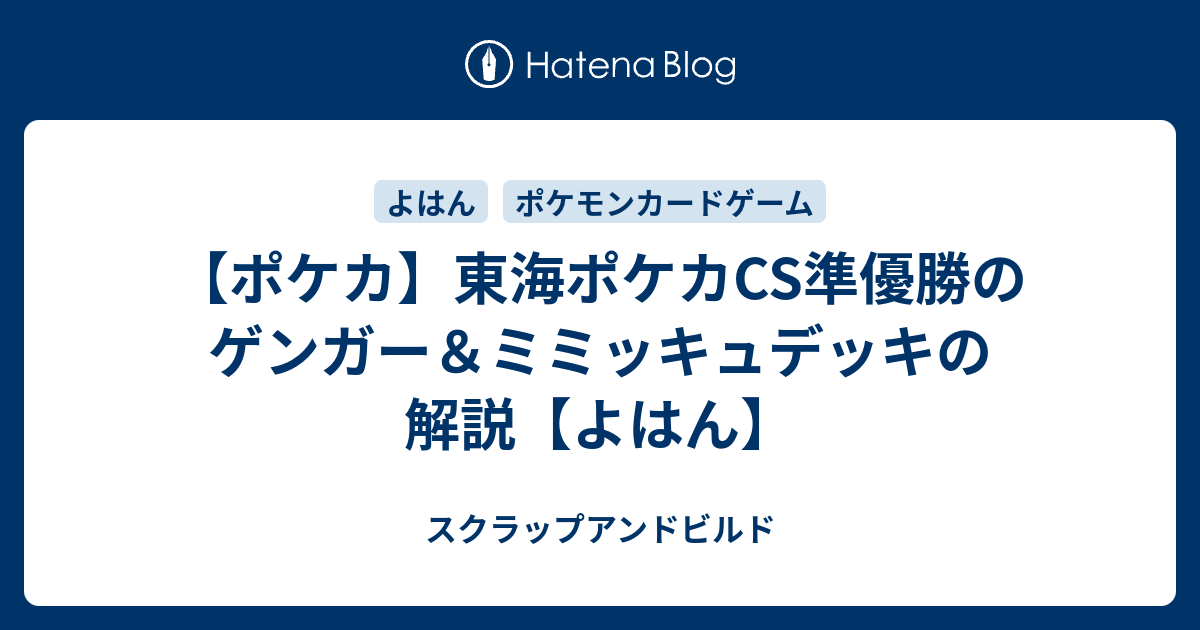 Hatena Blog

よはん

ポケモンカードゲーム

【ポケカ】東海ポケカCS準優勝のゲンガー＆ミミッキュデッキの解説【よはん】

スクラップアンドビルド